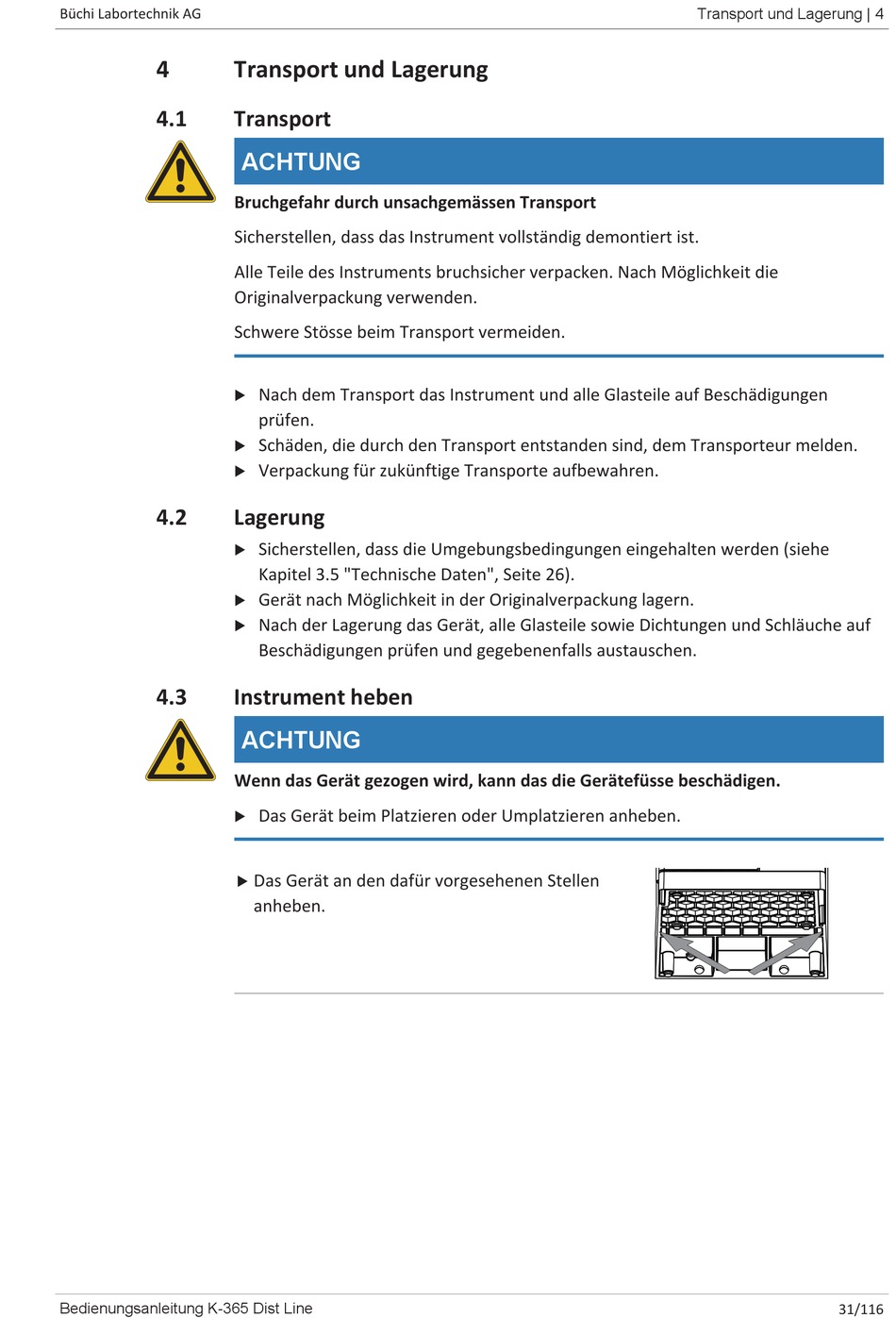 Büchi Labortechnik AG

Transport und Lagerung | 4

4 Transport und Lagerung

4.1 Transport

ACHTUNG

Bruchgefahr durch unsachgemässen Transport

Sicherstellen, dass das Instrument vollständig demontiert ist.

Alle Teile des Instruments bruchsicher verpacken. Nach Möglichkeit die Originalverpackung verwenden.

Schwere Stösse beim Transport vermeiden.

▶ Nach dem Transport das Instrument und alle Glasteile auf Beschädigungen prüfen.
▶ Schäden, die durch den Transport entstanden sind, dem Transporteur melden.
▶ Verpackung für zukünftige Transporte aufbewahren.

4.2 Lagerung

▶ Sicherstellen, dass die Umgebungsbedingungen eingehalten werden (siehe Kapitel 3.5 "Technische Daten", Seite 26).
▶ Gerät nach Möglichkeit in der Originalverpackung lagern.
▶ Nach der Lagerung das Gerät, alle Glasteile sowie Dichtungen und Schläuche auf Beschädigungen prüfen und gegebenenfalls austauschen.

4.3 Instrument heben

ACHTUNG

Wenn das Gerät gezogen wird, kann das die Gerätefüsse beschädigen.

▶ Das Gerät beim Platzieren oder Umplatzieren anheben.

▶ Das Gerät an den dafür vorgesehenen Stellen anheben.

Bedienungsanleitung K-365 Dist Line

31/116